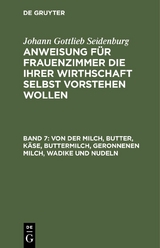 DE GRUYTER

Johann Gottlieb Seidenburg

ANWEISUNG FÜR FRAUENZIMMER DIE IHRER WIRTHSCHAFT SELBST VORSTEHEN WOLLEN

BAND 7: VON DER MILCH, BUTTER, KÄSE, BUTTERMILCH, GERONNENEN MILCH, WADIKE UND NUDELN

DE
G